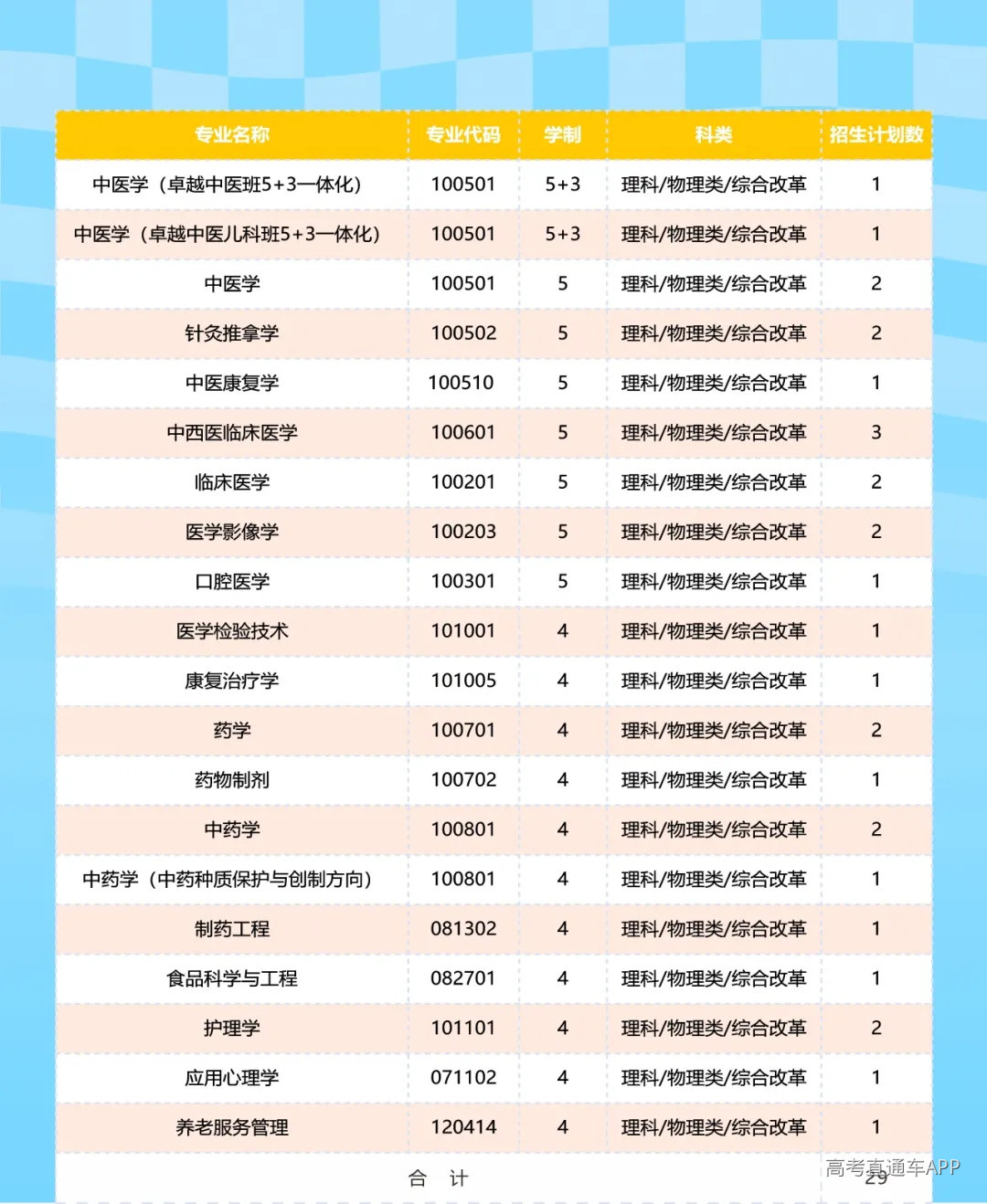 | 专业名称 | 专业代码 | 学制 | 科类 | 招生计划数 |
|---|---|---|---|---|
| 中医学（卓越中医班5+3一体化） | 100501 | 5+3 | 理科/物理类/综合改革 | 1 |
| 中医学（卓越中医儿科班5+3一体化） | 100501 | 5+3 | 理科/物理类/综合改革 | 1 |
| 中医学 | 100501 | 5 | 理科/物理类/综合改革 | 2 |
| 针灸推拿学 | 100502 | 5 | 理科/物理类/综合改革 | 2 |
| 中医康复学 | 100510 | 5 | 理科/物理类/综合改革 | 1 |
| 中西医临床医学 | 100601 | 5 | 理科/物理类/综合改革 | 3 |
| 临床医学 | 100201 | 5 | 理科/物理类/综合改革 | 2 |
| 医学影像学 | 100203 | 5 | 理科/物理类/综合改革 | 2 |
| 口腔医学 | 100301 | 5 | 理科/物理类/综合改革 | 1 |
| 医学检验技术 | 101001 | 4 | 理科/物理类/综合改革 | 1 |
| 康复治疗学 | 101005 | 4 | 理科/物理类/综合改革 | 1 |
| 药学 | 100701 | 4 | 理科/物理类/综合改革 | 2 |
| 药物制剂 | 100702 | 4 | 理科/物理类/综合改革 | 1 |
| 中药学 | 100801 | 4 | 理科/物理类/综合改革 | 2 |
| 中药学（中药种质保护与创制方向） | 100801 | 4 | 理科/物理类/综合改革 | 1 |
| 制药工程 | 081302 | 4 | 理科/物理类/综合改革 | 1 |
| 食品科学与工程 | 082701 | 4 | 理科/物理类/综合改革 | 1 |
| 护理学 | 101101 | 4 | 理科/物理类/综合改革 | 2 |
| 应用心理学 | 071102 | 4 | 理科/物理类/综合改革 | 1 |
| 养老服务管理 | 120414 | 4 | 理科/物理类/综合改革 | 1 |
| 合　计 | | | | 29 |

高考直通车APP